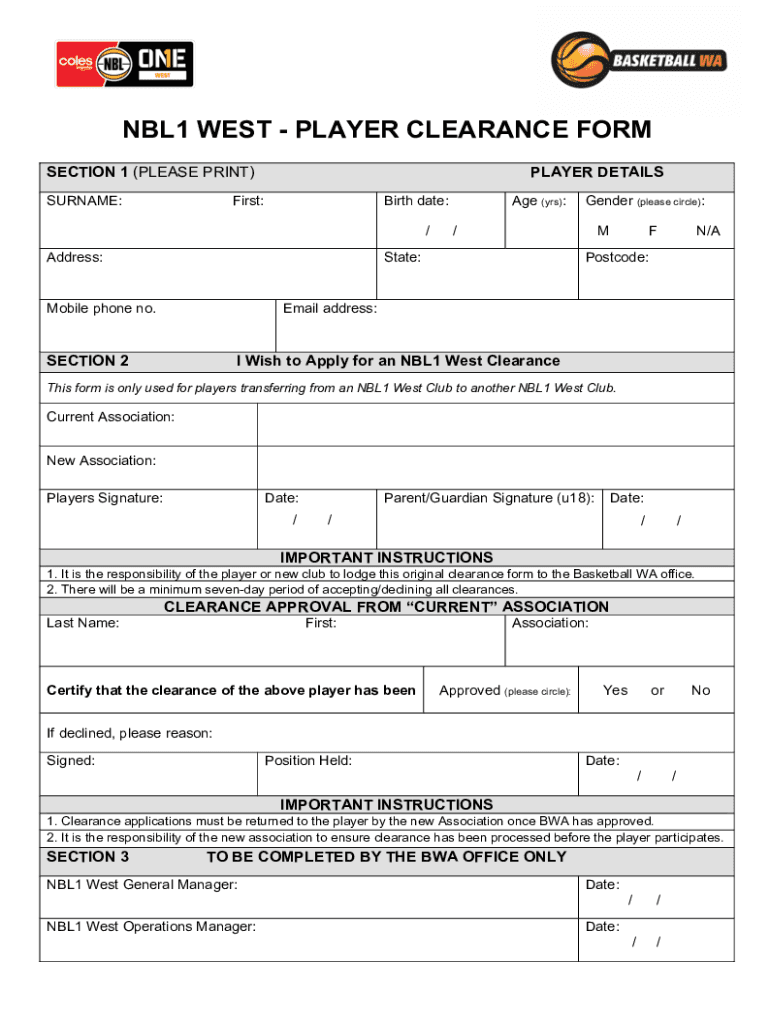 coles NBL ONE WEST

BASKETBALL WA

NBL1 WEST - PLAYER CLEARANCE FORM

SECTION 1 (PLEASE PRINT) PLAYER DETAILS

SURNAME: First: Birth date: / / Age (yrs): Gender (please circle): M F N/A

Address: State: Postcode:

Mobile phone no. Email address:

SECTION 2 I Wish to Apply for an NBL1 West Clearance

This form is only used for players transferring from an NBL1 West Club to another NBL1 West Club.

Current Association:

New Association:

Players Signature: Date: / / Parent/Guardian Signature (u18): Date: / /

IMPORTANT INSTRUCTIONS

1. It is the responsibility of the player or new club to lodge this original clearance form to the Basketball WA office.
2. There will be a minimum seven-day period of accepting/declining all clearances.

CLEARANCE APPROVAL FROM "CURRENT" ASSOCIATION

Last Name: First: Association:

Certify that the clearance of the above player has been Approved (please circle): Yes or No

If declined, please reason:

Signed: Position Held: Date: / /

IMPORTANT INSTRUCTIONS

1. Clearance applications must be returned to the player by the new Association once BWA has approved.
2. It is the responsibility of the new association to ensure clearance has been processed before the player participates.

SECTION 3 TO BE COMPLETED BY THE BWA OFFICE ONLY

NBL1 West General Manager: Date: / /

NBL1 West Operations Manager: Date: / /